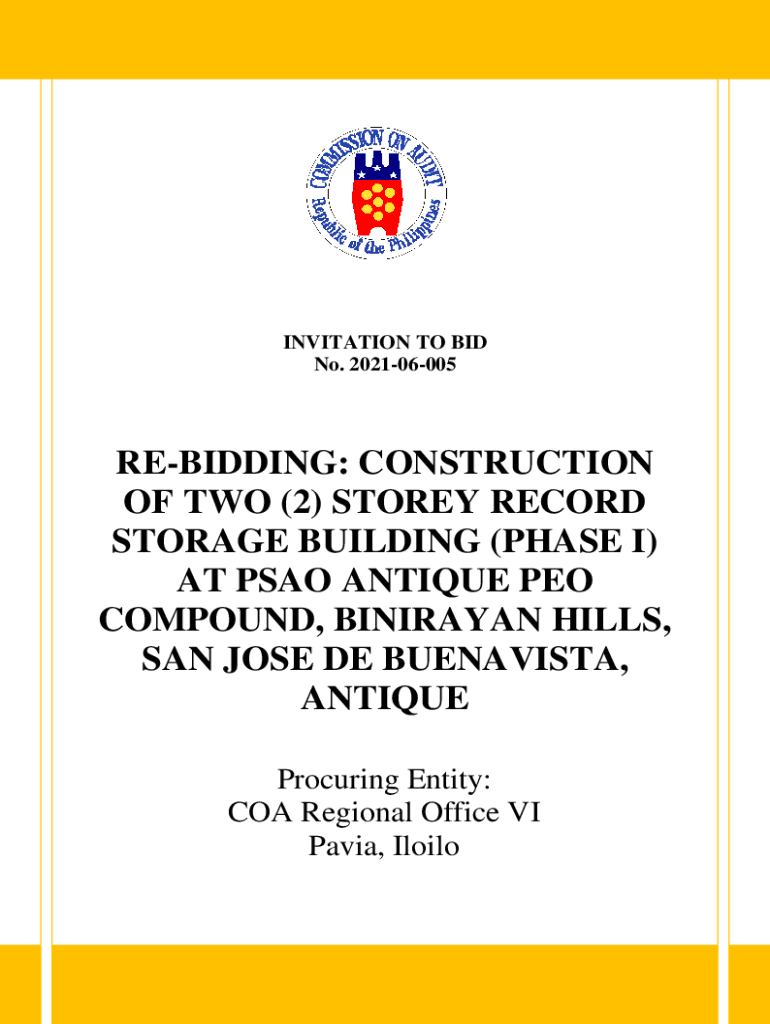 COMMISSION ON AUDIT
Republic of the Philippines

INVITATION TO BID
No. 2021-06-005

RE-BIDDING: CONSTRUCTION OF TWO (2) STOREY RECORD STORAGE BUILDING (PHASE I) AT PSAO ANTIQUE PEO COMPOUND, BINIRAYAN HILLS, SAN JOSE DE BUENAVISTA, ANTIQUE

Procuring Entity:
COA Regional Office VI
Pavia, Iloilo